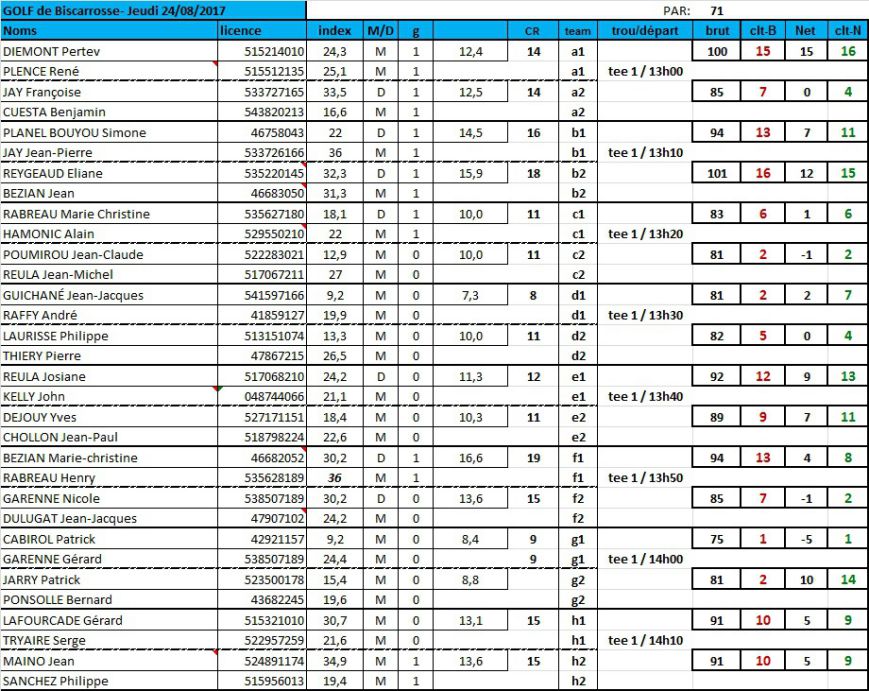 GOLF de Biscarrosse- Jeudi 24/08/2017 PAR: 71

| Noms | licence | index | M/D | g | | CR | team | trou/départ | brut | clt-B | Net | clt-N |
|---|---|---|---|---|---|---|---|---|---|---|---|---|
| DIEMONT Pertev | 515214010 | 24,3 | M | 1 | 12,4 | 14 | a1 | | 100 | 15 | 15 | 16 |
| PLENCE René | 515512135 | 25,1 | M | 1 | | | a1 | tee 1 / 13h00 | | | | |
| JAY Françoise | 533727165 | 33,5 | D | 1 | 12,5 | 14 | a2 | | 85 | 7 | 0 | 4 |
| CUESTA Benjamin | 543820213 | 16,6 | M | 1 | | | a2 | | | | | |
| PLANEL BOUYOU Simone | 46758043 | 22 | D | 1 | 14,5 | 16 | b1 | | 94 | 13 | 7 | 11 |
| JAY Jean-Pierre | 533726166 | 36 | M | 1 | | | b1 | tee 1 / 13h10 | | | | |
| REYGEAUD Eliane | 535220145 | 32,3 | D | 1 | 15,9 | 18 | b2 | | 101 | 16 | 12 | 15 |
| BEZIAN Jean | 46683050 | 31,3 | M | 1 | | | b2 | | | | | |
| RABREAU Marie Christine | 535627180 | 18,1 | D | 1 | 10,0 | 11 | c1 | | 83 | 6 | 1 | 6 |
| HAMONIC Alain | 529550210 | 22 | M | 1 | | | c1 | tee 1 / 13h20 | | | | |
| POUMIROU Jean-Claude | 522283021 | 12,9 | M | 0 | 10,0 | 11 | c2 | | 81 | 2 | -1 | 2 |
| REULA Jean-Michel | 517067211 | 27 | M | 0 | | | c2 | | | | | |
| GUICHANÉ Jean-Jacques | 541597166 | 9,2 | M | 0 | 7,3 | 8 | d1 | | 81 | 2 | 2 | 7 |
| RAFFY André | 41859127 | 19,9 | M | 0 | | | d1 | tee 1 / 13h30 | | | | |
| LAURISSE Philippe | 513151074 | 13,3 | M | 0 | 10,0 | 11 | d2 | | 82 | 5 | 0 | 4 |
| THIERY Pierre | 47867215 | 26,5 | M | 0 | | | d2 | | | | | |
| REULA Josiane | 517068210 | 24,2 | D | 0 | 11,3 | 12 | e1 | | 92 | 12 | 9 | 13 |
| KELLY John | 048744066 | 21,1 | M | 0 | | | e1 | tee 1 / 13h40 | | | | |
| DEJOUY Yves | 527171151 | 18,4 | M | 0 | 10,3 | 11 | e2 | | 89 | 9 | 7 | 11 |
| CHOLLON Jean-Paul | 518798224 | 22,6 | M | 0 | | | e2 | | | | | |
| BEZIAN Marie-christine | 46682052 | 30,2 | D | 1 | 16,6 | 19 | f1 | | 94 | 13 | 4 | 8 |
| RABREAU Henry | 535628189 | 36 | M | 1 | | | f1 | tee 1 / 13h50 | | | | |
| GARENNE Nicole | 538507189 | 30,2 | D | 0 | 13,6 | 15 | f2 | | 85 | 7 | -1 | 2 |
| DULUGAT Jean-Jacques | 47907102 | 24,2 | M | 0 | | | f2 | | | | | |
| CABIROL Patrick | 42921157 | 9,2 | M | 0 | 8,4 | 9 | g1 | | 75 | 1 | -5 | 1 |
| GARENNE Gérard | 538507189 | 24,4 | M | 0 | | 9 | g1 | tee 1 / 14h00 | | | | |
| JARRY Patrick | 523500178 | 15,4 | M | 0 | 8,8 | | g2 | | 81 | 2 | 10 | 14 |
| PONSOLLE Bernard | 43682245 | 19,6 | M | 0 | | | g2 | | | | | |
| LAFOURCADE Gérard | 515321010 | 30,7 | M | 0 | 13,1 | 15 | h1 | | 91 | 10 | 5 | 9 |
| TRYAIRE Serge | 522957259 | 21,6 | M | 0 | | | h1 | tee 1 / 14h10 | | | | |
| MAINO Jean | 524891174 | 34,9 | M | 1 | 13,6 | 15 | h2 | | 91 | 10 | 5 | 9 |
| SANCHEZ Philippe | 515956013 | 19,4 | M | 1 | | | h2 | | | | | |